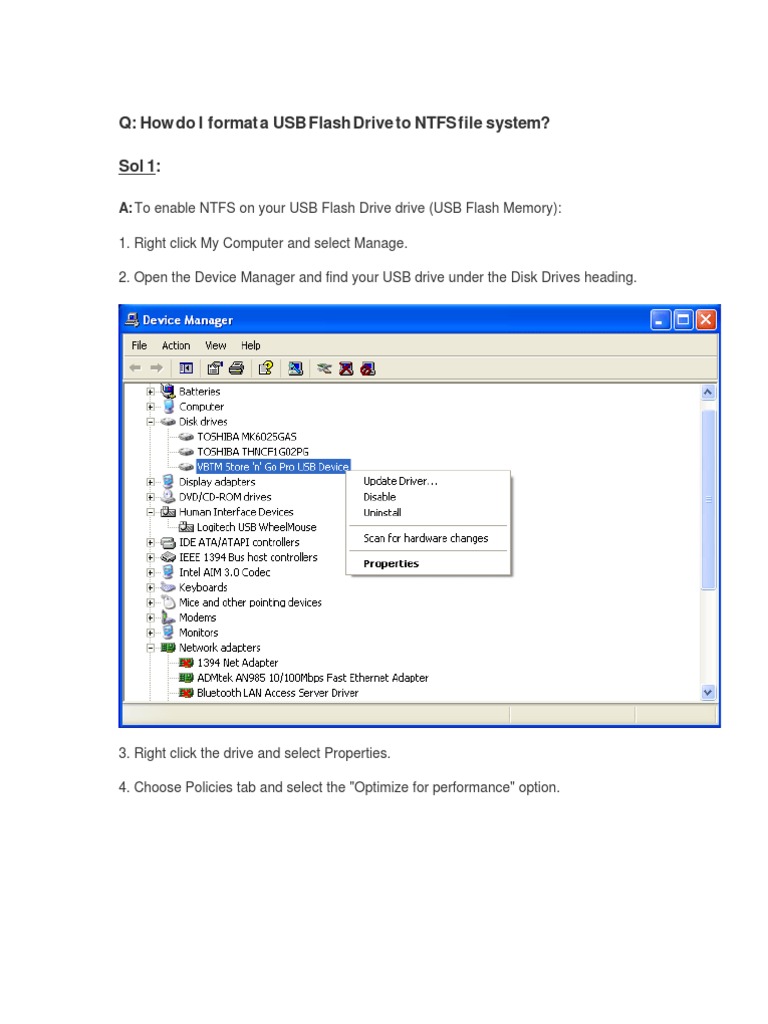 Q: How do I format a USB Flash Drive to NTFS file system?

Sol 1:

A: To enable NTFS on your USB Flash Drive drive (USB Flash Memory):

1. Right click My Computer and select Manage.

2. Open the Device Manager and find your USB drive under the Disk Drives heading.

Device Manager

File Action View Help

Batteries
Computer
Disk drives
TOSHIBA MK6025GAS
TOSHIBA THNCF1G02PG
VBTM Store 'n' Go Pro USB Device
Display adapters
DVD/CD-ROM drives
Human Interface Devices
Logitech USB WheelMouse
IDE ATA/ATAPI controllers
IEEE 1394 Bus host controllers
Intel AIM 3.0 Codec
Keyboards
Mice and other pointing devices
Modems
Monitors
Network adapters
1394 Net Adapter
ADMtek AN985 10/100Mbps Fast Ethernet Adapter
Bluetooth LAN Access Server Driver

Update Driver...
Disable
Uninstall
Scan for hardware changes
Properties

3. Right click the drive and select Properties.

4. Choose Policies tab and select the "Optimize for performance" option.